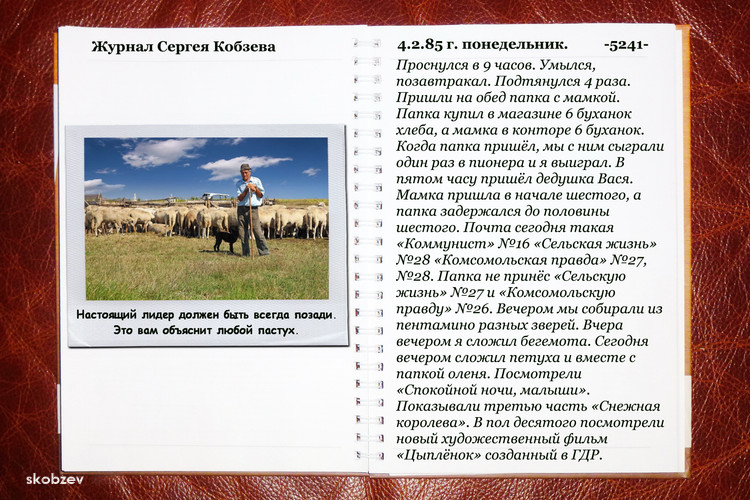 Журнал Сергея Кобзева

Настоящий лидер должен быть всегда позади. Это вам объяснит любой пастух.

4.2.85 г. понедельник. -5241-

Проснулся в 9 часов. Умылся, позавтракал. Подтянулся 4 раза. Пришли на обед папка с мамкой. Папка купил в магазине 6 буханок хлеба, а мамка в конторе 6 буханок. Когда папка пришёл, мы с ним сыграли один раз в пионера и я выиграл. В пятом часу пришёл дедушка Вася. Мамка пришла в начале шестого, а папка задержался до половины шестого. Почта сегодня такая «Коммунист» №16 «Сельская жизнь» №28 «Комсомольская правда» №27, №28. Папка не принёс «Сельскую жизнь» №27 и «Комсомольскую правду» №26. Вечером мы собирали из пентамино разных зверей. Вчера вечером я сложил бегемота. Сегодня вечером сложил петуха и вместе с папкой оленя. Посмотрели «Спокойной ночи, малыши». Показывали третью часть «Снежная королева». В пол десятого посмотрели новый художественный фильм «Цыплёнок» созданный в ГДР.

skobzev